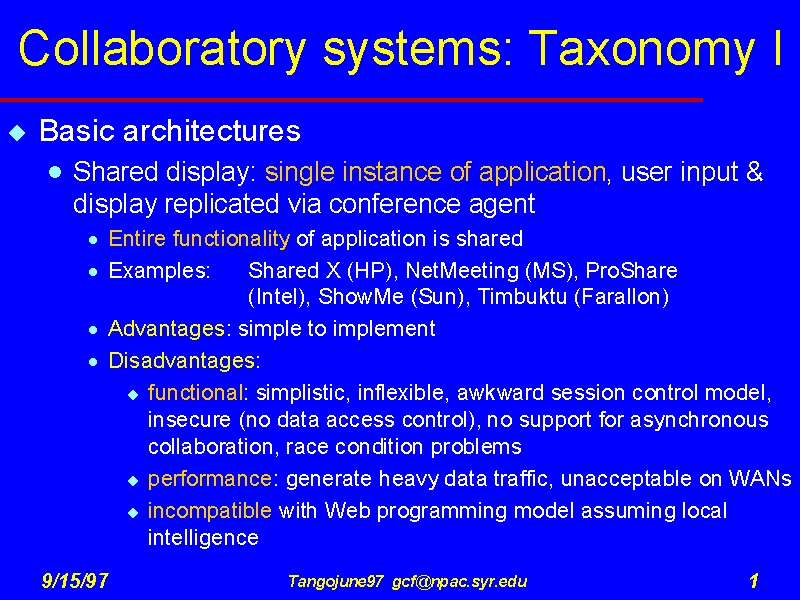 Collaboratory systems: Taxonomy I

Basic architectures

Shared display: single instance of application, user input & display replicated via conference agent

Entire functionality of application is shared

Examples: Shared X (HP), NetMeeting (MS), ProShare (Intel), ShowMe (Sun), Timbuktu (Farallon)

Advantages: simple to implement

Disadvantages:

functional: simplistic, inflexible, awkward session control model, insecure (no data access control), no support for asynchronous collaboration, race condition problems

performance: generate heavy data traffic, unacceptable on WANs

incompatible with Web programming model assuming local intelligence

9/15/97 Tangojune97 gcf@npac.syr.edu 1